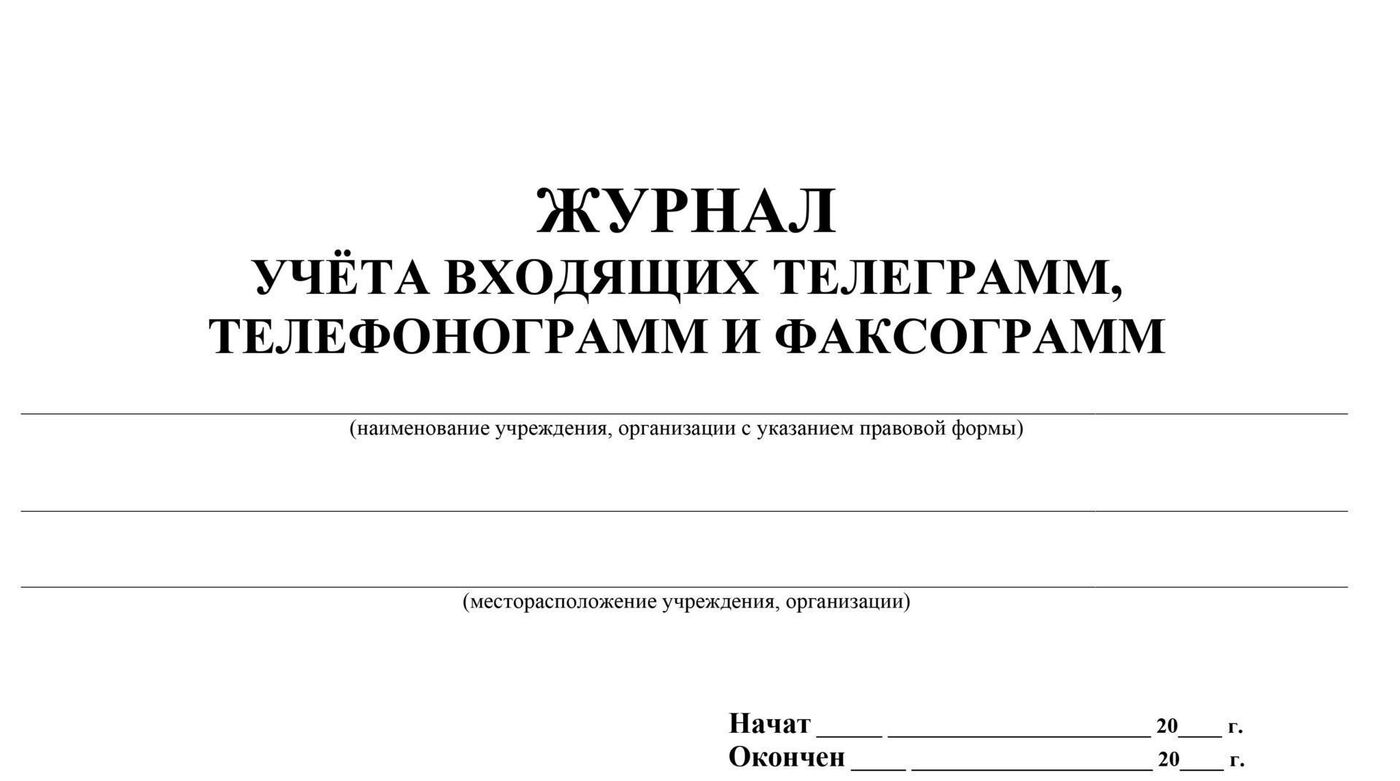 ЖУРНАЛ
УЧЁТА ВХОДЯЩИХ ТЕЛЕГРАММ, ТЕЛЕФОНОГРАММ И ФАКСОГРАММ

(наименование учреждения, организации с указанием правовой формы)

(месторасположение учреждения, организации)

Начат _____ ____________________ 20___ г.
Окончен ____ __________________ 20___ г.